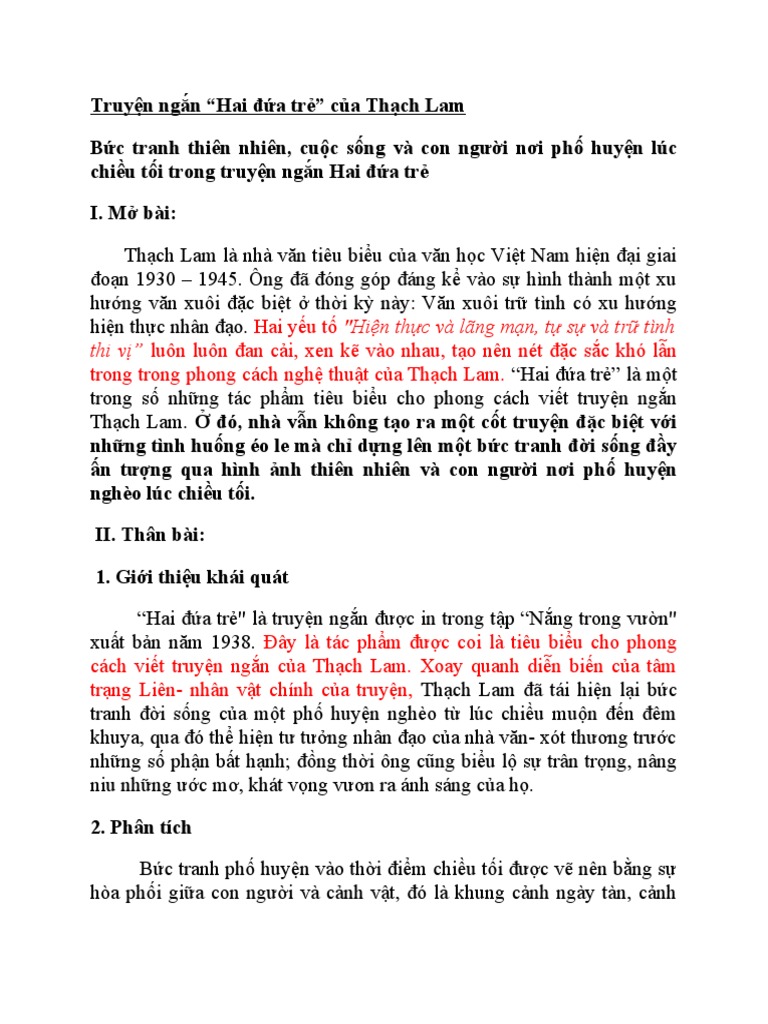 Truyện ngắn “Hai đứa trẻ” của Thạch Lam

Bức tranh thiên nhiên, cuộc sống và con người nơi phố huyện lúc chiều tối trong truyện ngắn Hai đứa trẻ

I. Mở bài:

Thạch Lam là nhà văn tiêu biểu của văn học Việt Nam hiện đại giai đoạn 1930 – 1945. Ông đã đóng góp đáng kể vào sự hình thành một xu hướng văn xuôi đặc biệt ở thời kỳ này: Văn xuôi trữ tình có xu hướng hiện thực nhân đạo. Hai yếu tố "Hiện thực và lãng mạn, tự sự và trữ tình thi vị" luôn luôn đan cài, xen kẽ vào nhau, tạo nên nét đặc sắc khó lẫn trong trong phong cách nghệ thuật của Thạch Lam. “Hai đứa trẻ” là một trong số những tác phẩm tiêu biểu cho phong cách viết truyện ngắn Thạch Lam. Ở đó, nhà vẫn không tạo ra một cốt truyện đặc biệt với những tình huống éo le mà chỉ dựng lên một bức tranh đời sống đầy ấn tượng qua hình ảnh thiên nhiên và con người nơi phố huyện nghèo lúc chiều tối.

II. Thân bài:

1. Giới thiệu khái quát

“Hai đứa trẻ" là truyện ngắn được in trong tập “Nắng trong vườn" xuất bản năm 1938. Đây là tác phẩm được coi là tiêu biểu cho phong cách viết truyện ngắn của Thạch Lam. Xoay quanh diễn biến của tâm trạng Liên- nhân vật chính của truyện, Thạch Lam đã tái hiện lại bức tranh đời sống của một phố huyện nghèo từ lúc chiều muộn đến đêm khuya, qua đó thể hiện tư tưởng nhân đạo của nhà văn- xót thương trước những số phận bất hạnh; đồng thời ông cũng biểu lộ sự trân trọng, nâng niu những ước mơ, khát vọng vươn ra ánh sáng của họ.

2. Phân tích

Bức tranh phố huyện vào thời điểm chiều tối được vẽ nên bằng sự hòa phối giữa con người và cảnh vật, đó là khung cảnh ngày tàn, cảnh